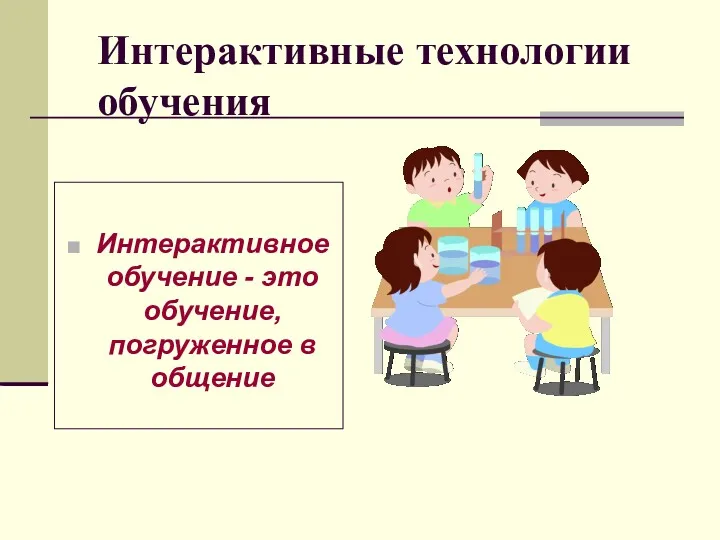 Интерактивные технологии обучения

Интерактивное обучение - это обучение, погруженное в общение